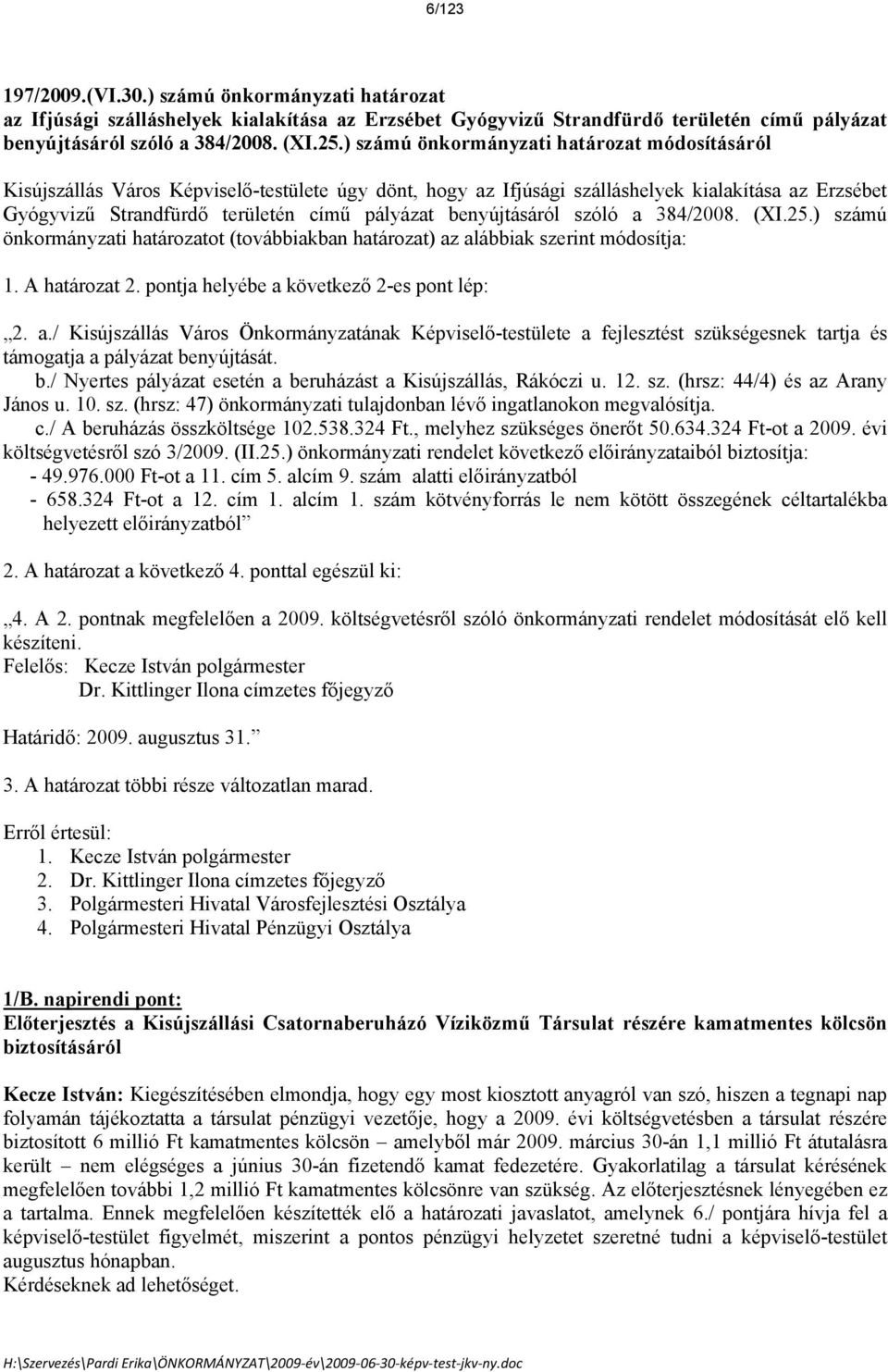 6/123

197/2009.(VI.30.) számú önkormányzati határozat
az Ifjúsági szálláshelyek kialakítása az Erzsébet Gyógyvizű Strandfürdő területén című pályázat benyújtásáról szóló a 384/2008. (XI.25.) számú önkormányzati határozat módosításáról

Kisújszállás Város Képviselő-testülete úgy dönt, hogy az Ifjúsági szálláshelyek kialakítása az Erzsébet Gyógyvizű Strandfürdő területén című pályázat benyújtásáról szóló a 384/2008. (XI.25.) számú önkormányzati határozatot (továbbiakban határozat) az alábbiak szerint módosítja:

1. A határozat 2. pontja helyébe a következő 2-es pont lép:

„2. a./ Kisújszállás Város Önkormányzatának Képviselő-testülete a fejlesztést szükségesnek tartja és támogatja a pályázat benyújtását.
b./ Nyertes pályázat esetén a beruházást a Kisújszállás, Rákóczi u. 12. sz. (hrsz: 44/4) és az Arany János u. 10. sz. (hrsz: 47) önkormányzati tulajdonban lévő ingatlanokon megvalósítja.
c./ A beruházás összköltsége 102.538.324 Ft., melyhez szükséges önerőt 50.634.324 Ft-ot a 2009. évi költségvetésről szó 3/2009. (II.25.) önkormányzati rendelet következő előirányzataiból biztosítja:
- 49.976.000 Ft-ot a 11. cím 5. alcím 9. szám alatti előirányzatból
- 658.324 Ft-ot a 12. cím 1. alcím 1. szám kötvényforrás le nem kötött összegének céltartalékba helyezett előirányzatból”

2. A határozat a következő 4. ponttal egészül ki:

„4. A 2. pontnak megfelelően a 2009. költségvetésről szóló önkormányzati rendelet módosítását elő kell készíteni.
Felelős: Kecze István polgármester
Dr. Kittlinger Ilona címzetes főjegyző

Határidő: 2009. augusztus 31.”

3. A határozat többi része változatlan marad.

Erről értesül:
1. Kecze István polgármester
2. Dr. Kittlinger Ilona címzetes főjegyző
3. Polgármesteri Hivatal Városfejlesztési Osztálya
4. Polgármesteri Hivatal Pénzügyi Osztálya

1/B. napirendi pont:
Előterjesztés a Kisújszállási Csatornaberuházó Víziközmű Társulat részére kamatmentes kölcsön biztosításáról

Kecze István: Kiegészítésében elmondja, hogy egy most kiosztott anyagról van szó, hiszen a tegnapi nap folyamán tájékoztatta a társulat pénzügyi vezetője, hogy a 2009. évi költségvetésben a társulat részére biztosított 6 millió Ft kamatmentes kölcsön – amelyből már 2009. március 30-án 1,1 millió Ft átutalásra került – nem elégséges a június 30-án fizetendő kamat fedezetére. Gyakorlatilag a társulat kérésének megfelelően további 1,2 millió Ft kamatmentes kölcsönre van szükség. Az előterjesztésnek lényegében ez a tartalma. Ennek megfelelően készítették elő a határozati javaslatot, amelynek 6./ pontjára hívja fel a képviselő-testület figyelmét, miszerint a pontos pénzügyi helyzetet szeretné tudni a képviselő-testület augusztus hónapban.
Kérdéseknek ad lehetőséget.

H:\Szervezés\Pardi Erika\ÖNKORMÁNYZAT\2009-év\2009-06-30-képv-test-jkv-ny.doc